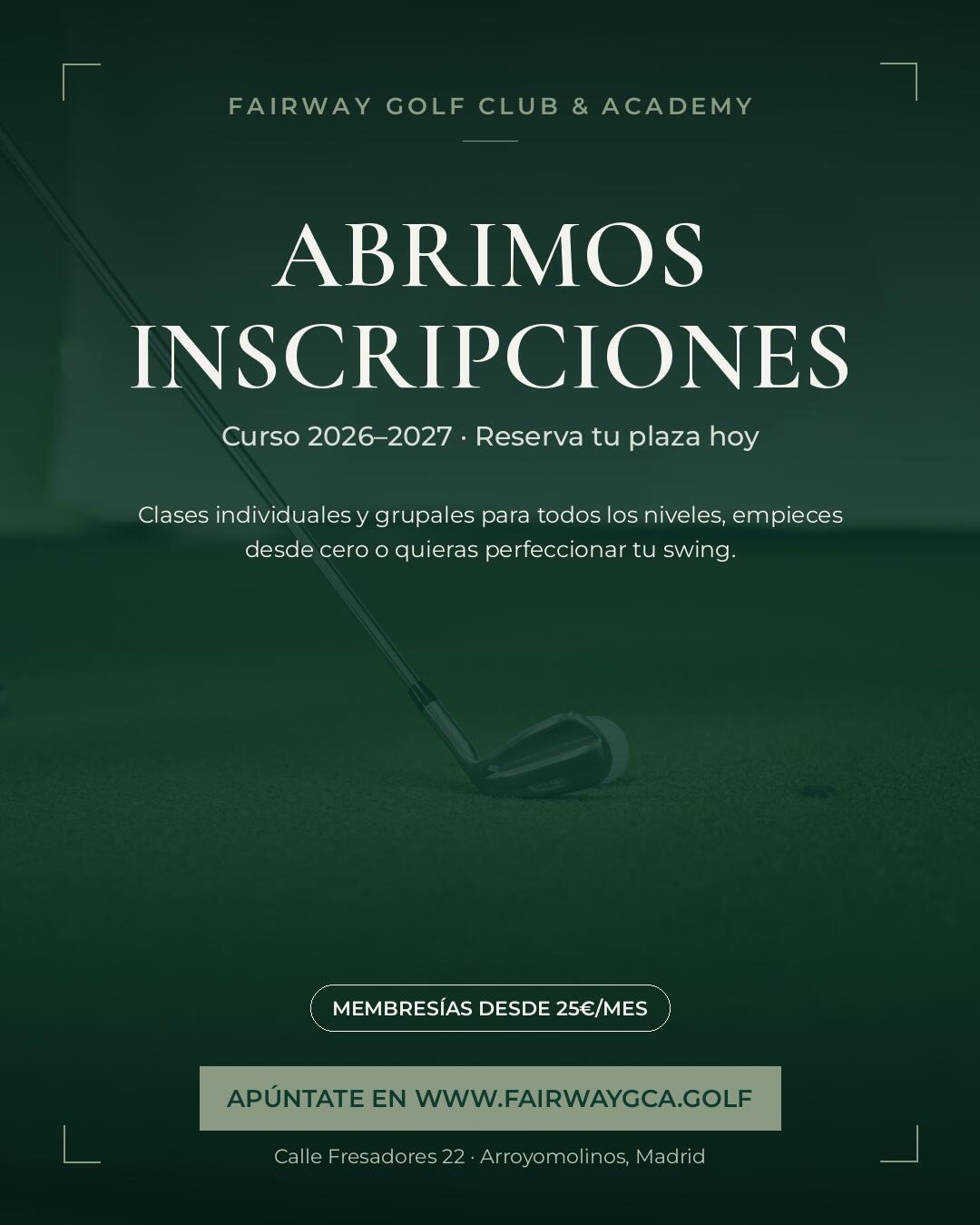 FAIRWAY GOLF CLUB & ACADEMY

ABRIMOS INSCRIPCIONES

Curso 2026–2027 · Reserva tu plaza hoy

Clases individuales y grupales para todos los niveles, empieces desde cero o quieras perfeccionar tu swing.

MEMBRESÍAS DESDE 25€/MES

APÚNTATE EN WWW.FAIRWAYGCA.GOLF

Calle Fresadores 22 · Arroyomolinos, Madrid